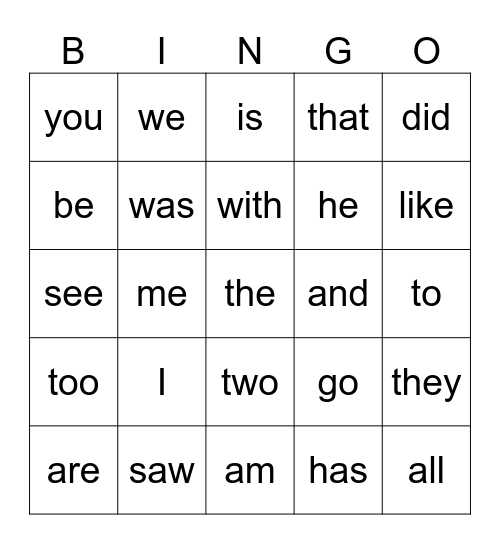 | B | I | N | G | O |
|---|---|---|---|---|
| you | we | is | that | did |
| be | was | with | he | like |
| see | me | the | and | to |
| too | I | two | go | they |
| are | saw | am | has | all |